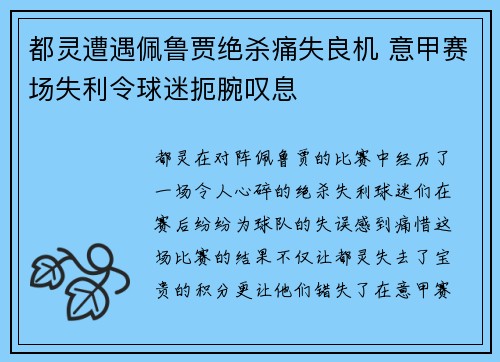 都灵遭遇佩鲁贾绝杀痛失良机 意甲赛场失利令球迷扼腕叹息

都灵在对阵佩鲁贾的比赛中经历了一场令人心碎的绝杀失利球迷们在赛后纷纷为球队的失误感到痛惜这场比赛的结果不仅让都灵失去了宝贵的积分更让他们错失了在意甲赛